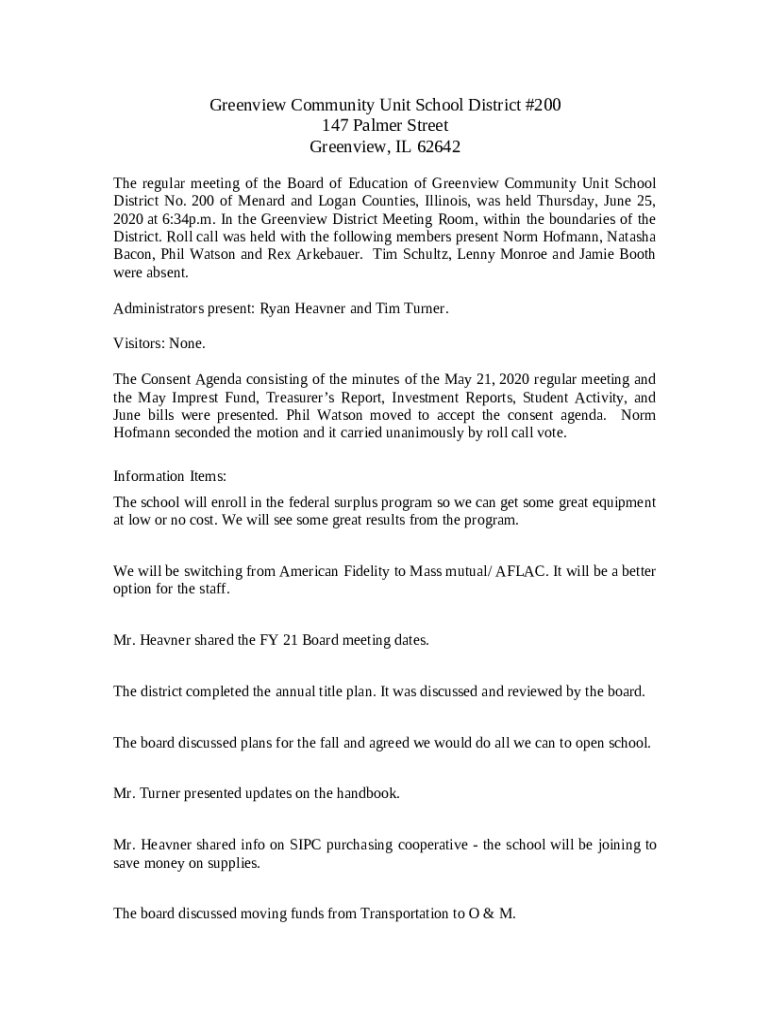 Greenview Community Unit School District #200
147 Palmer Street
Greenview, IL 62642

The regular meeting of the Board of Education of Greenview Community Unit School District No. 200 of Menard and Logan Counties, Illinois, was held Thursday, June 25, 2020 at 6:34p.m. In the Greenview District Meeting Room, within the boundaries of the District. Roll call was held with the following members present Norm Hofmann, Natasha Bacon, Phil Watson and Rex Arkebauer. Tim Schultz, Lenny Monroe and Jamie Booth were absent.

Administrators present: Ryan Heavner and Tim Turner.

Visitors: None.

The Consent Agenda consisting of the minutes of the May 21, 2020 regular meeting and the May Imprest Fund, Treasurer's Report, Investment Reports, Student Activity, and June bills were presented. Phil Watson moved to accept the consent agenda. Norm Hofmann seconded the motion and it carried unanimously by roll call vote.

Information Items:

The school will enroll in the federal surplus program so we can get some great equipment at low or no cost. We will see some great results from the program.

We will be switching from American Fidelity to Mass mutual/ AFLAC. It will be a better option for the staff.

Mr. Heavner shared the FY 21 Board meeting dates.

The district completed the annual title plan. It was discussed and reviewed by the board.

The board discussed plans for the fall and agreed we would do all we can to open school.

Mr. Turner presented updates on the handbook.

Mr. Heavner shared info on SIPC purchasing cooperative - the school will be joining to save money on supplies.

The board discussed moving funds from Transportation to O & M.